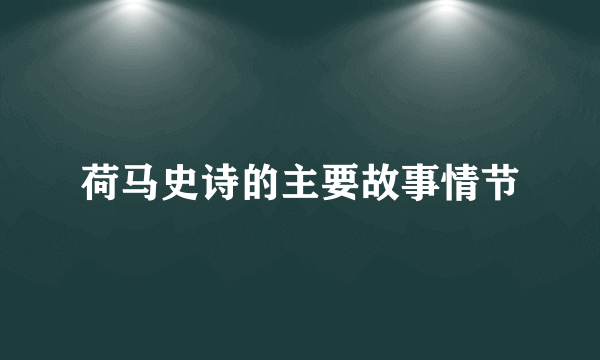 荷马史诗的主要故事情节